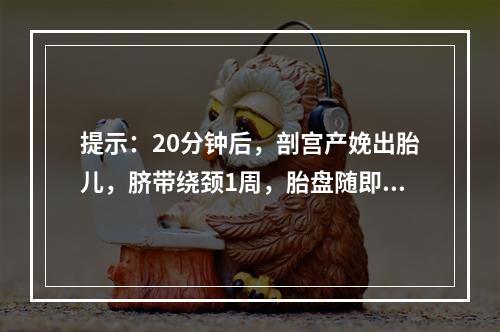 提示：20分钟后，剖宫产娩出胎儿，脐带绕颈1周，胎盘随即...